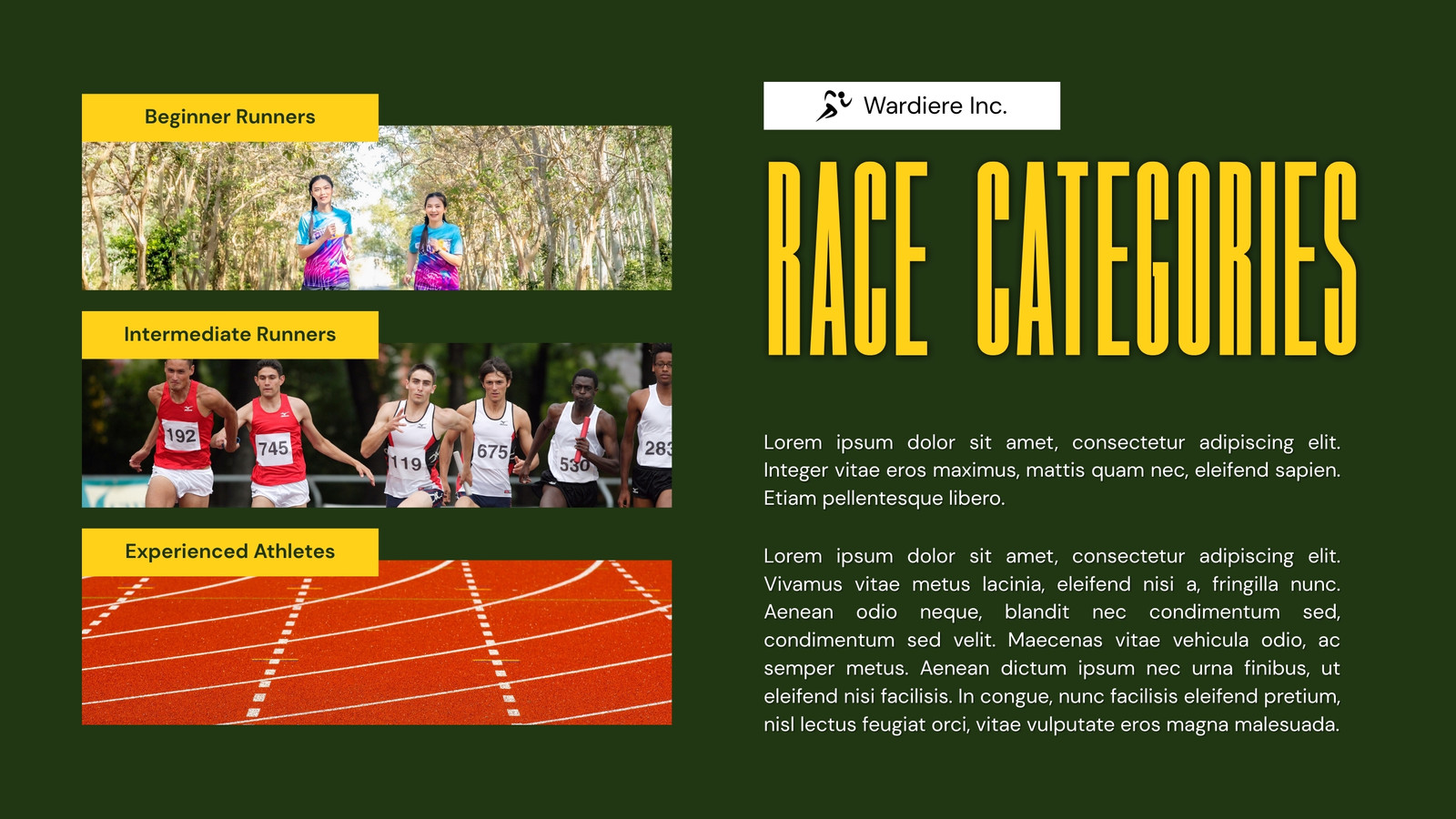 Beginner Runners

Intermediate Runners

Experienced Athletes

Wardiere Inc.

RACE CATEGORIES

Lorem ipsum dolor sit amet, consectetur adipiscing elit. Integer vitae eros maximus, mattis quam nec, eleifend sapien. Etiam pellentesque libero.

Lorem ipsum dolor sit amet, consectetur adipiscing elit. Vivamus vitae metus lacinia, eleifend nisi a, fringilla nunc. Aenean odio neque, blandit nec condimentum sed, condimentum sed velit. Maecenas vitae vehicula odio, ac semper metus. Aenean dictum ipsum nec urna finibus, ut eleifend nisi facilisis. In congue, nunc facilisis eleifend pretium, nisl lectus feugiat orci, vitae vulputate eros magna malesuada.